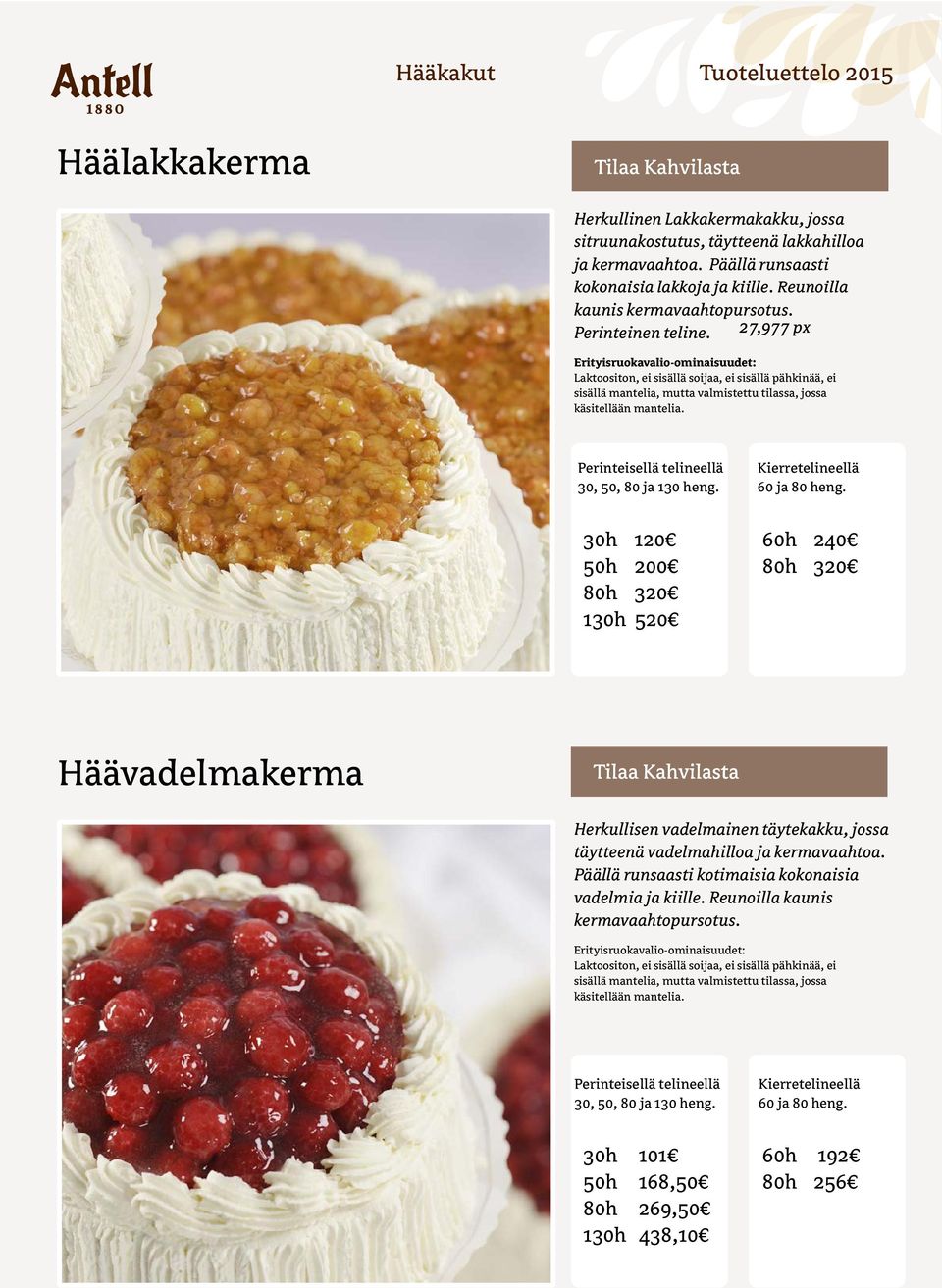 Antell
1880

Hääkakut

Tuoteluettelo 2015

Häälakkakerma

Tilaa Kahvilasta

Herkullinen Lakkakermakakku, jossa sitruunakostutus, täytteenä lakkahilloa ja kermavaahtoa. Päällä runsaasti kokonaisia lakkoja ja kiille. Reunoilla kaunis kermavaahtopursotus. Perinteinen teline. 27,977 px

Erityisruokavalio-ominaisuudet:
Laktoositon, ei sisällä soijaa, ei sisällä pähkinää, ei sisällä mantelia, mutta valmistettu tilassa, jossa käsitellään mantelia.

Perinteisellä telineellä
30, 50, 80 ja 130 heng.

30h 120€
50h 200€
80h 320€
130h 520€

Kierretelineellä
60 ja 80 heng.

60h 240€
80h 320€

Häävadelmakerma

Tilaa Kahvilasta

Herkullisen vadelmainen täytekakku, jossa täytteenä vadelmahilloa ja kermavaahtoa. Päällä runsaasti kotimaisia kokonaisia vadelmia ja kiille. Reunoilla kaunis kermavaahtopursotus.

Erityisruokavalio-ominaisuudet:
Laktoositon, ei sisällä soijaa, ei sisällä pähkinää, ei sisällä mantelia, mutta valmistettu tilassa, jossa käsitellään mantelia.

Perinteisellä telineellä
30, 50, 80 ja 130 heng.

30h 101€
50h 168,50€
80h 269,50€
130h 438,10€

Kierretelineellä
60 ja 80 heng.

60h 192€
80h 256€